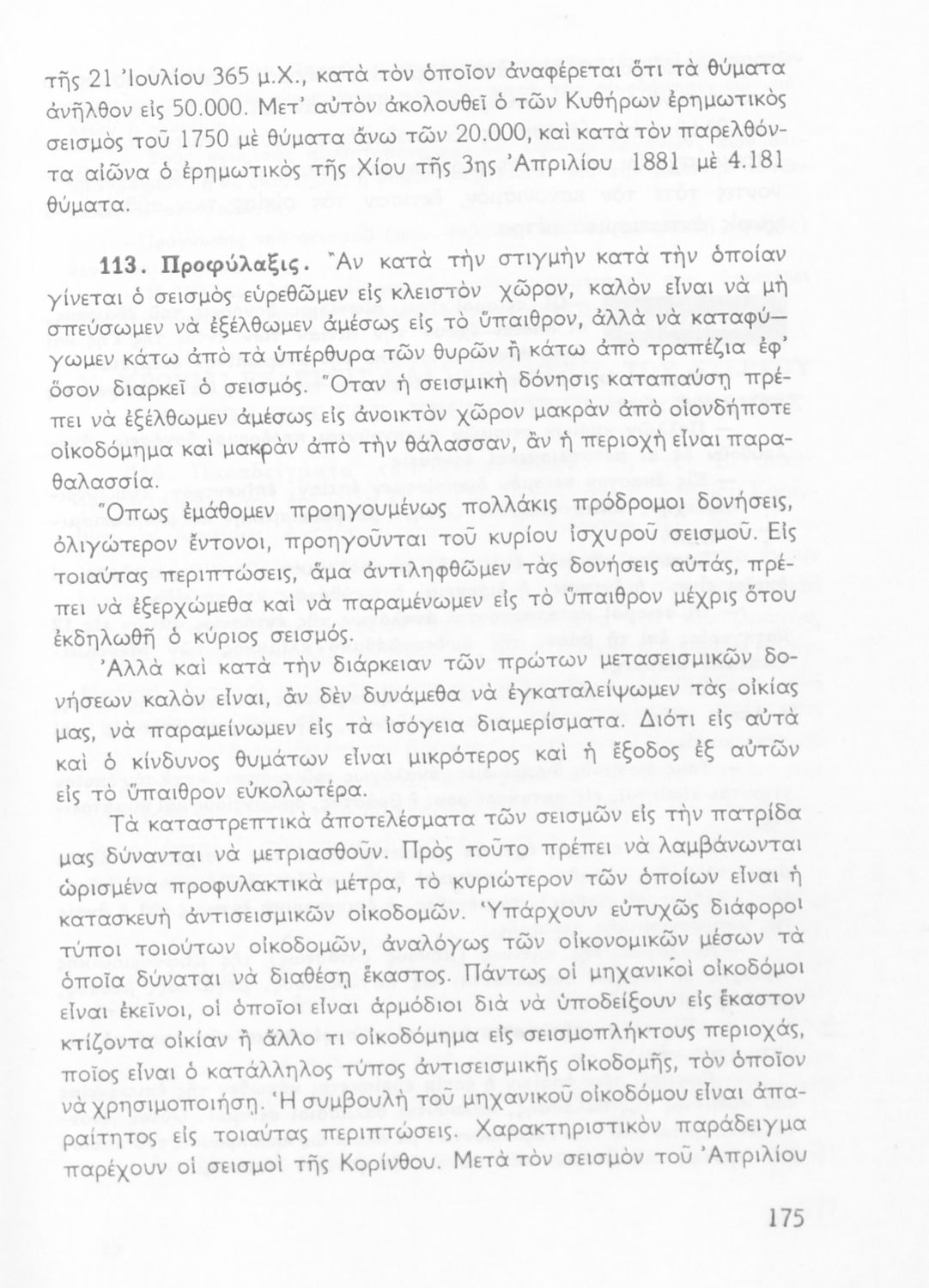 τῆς 21 Ἰουλίου 365 μ.Χ., κατὰ τὸν ὁποῖον ἀναφέρεται ὅτι τὰ θύματα ἀνῆλθον εἰς 50.000. Μετ' αὐτὸν ἀκολουθεῖ ὁ τῶν Κυθήρων ἐρημωτικὸς σεισμὸς τοῦ 1750 μὲ θύματα ἄνω τῶν 20.000, καὶ κατὰ τὸν παρελθόντα αἰῶνα ὁ ἐρημωτικὸς τῆς Χίου τῆς 3ης Ἀπριλίου 1881 μὲ 4.181 θύματα.

113. Προφύλαξις. Ἂν κατὰ τὴν στιγμὴν κατὰ τὴν ὁποίαν γίνεται ὁ σεισμὸς εὑρεθῶμεν εἰς κλειστὸν χῶρον, καλὸν εἶναι νὰ μὴ σπεύσωμεν νὰ ἐξέλθωμεν ἀμέσως εἰς τὸ ὕπαιθρον, ἀλλὰ νὰ καταφύγωμεν κάτω ἀπὸ τὰ ὑπέρθυρα τῶν θυρῶν ἢ κάτω ἀπὸ τραπέζια ἐφ' ὅσον διαρκεῖ ὁ σεισμός. Ὅταν ἡ σεισμικὴ δόνησις καταπαύσῃ πρέπει νὰ ἐξέλθωμεν ἀμέσως εἰς ἀνοικτὸν χῶρον μακρὰν ἀπὸ οἱονδήποτε οἰκοδόμημα καὶ μακρὰν ἀπὸ τὴν θάλασσαν, ἂν ἡ περιοχὴ εἶναι παραθαλασσία.

Ὅπως ἐμάθομεν προηγουμένως πολλάκις πρόδρομοι δονήσεις, ὀλιγώτερον ἔντονοι, προηγοῦνται τοῦ κυρίου ἰσχυροῦ σεισμοῦ. Εἰς τοιαύτας περιπτώσεις, ἅμα ἀντιληφθῶμεν τὰς δονήσεις αὐτάς, πρέπει νὰ ἐξερχώμεθα καὶ νὰ παραμένωμεν εἰς τὸ ὕπαιθρον μέχρις ὅτου ἐκδηλωθῇ ὁ κύριος σεισμός.

Ἀλλὰ καὶ κατὰ τὴν διάρκειαν τῶν πρώτων μετασεισμικῶν δονήσεων καλὸν εἶναι, ἂν δὲν δυνάμεθα νὰ ἐγκαταλείψωμεν τὰς οἰκίας μας, νὰ παραμείνωμεν εἰς τὰ ἰσόγεια διαμερίσματα. Διότι εἰς αὐτὰ καὶ ὁ κίνδυνος θυμάτων εἶναι μικρότερος καὶ ἡ ἔξοδος ἐξ αὐτῶν εἰς τὸ ὕπαιθρον εὐκολωτέρα.

Τὰ καταστρεπτικὰ ἀποτελέσματα τῶν σεισμῶν εἰς τὴν πατρίδα μας δύνανται νὰ μετριασθοῦν. Πρὸς τοῦτο πρέπει νὰ λαμβάνωνται ὡρισμένα προφυλακτικὰ μέτρα, τὸ κυριώτερον τῶν ὁποίων εἶναι ἡ κατασκευὴ ἀντισεισμικῶν οἰκοδομῶν. Ὑπάρχουν εὐτυχῶς διάφοροι τύποι τοιούτων οἰκοδομῶν, ἀναλόγως τῶν οἰκονομικῶν μέσων τὰ ὁποῖα δύναται νὰ διαθέσῃ ἕκαστος. Πάντως οἱ μηχανικοὶ οἰκοδόμοι εἶναι ἐκεῖνοι, οἱ ὁποῖοι εἶναι ἁρμόδιοι διὰ νὰ ὑποδείξουν εἰς ἕκαστον κτίζοντα οἰκίαν ἢ ἄλλο τι οἰκοδόμημα εἰς σεισμοπλήκτους περιοχάς, ποῖος εἶναι ὁ κατάλληλος τύπος ἀντισεισμικῆς οἰκοδομῆς, τὸν ὁποῖον νὰ χρησιμοποιήσῃ. Ἡ συμβουλὴ τοῦ μηχανικοῦ οἰκοδόμου εἶναι ἀπαραίτητος εἰς τοιαύτας περιπτώσεις. Χαρακτηριστικὸν παράδειγμα παρέχουν οἱ σεισμοὶ τῆς Κορίνθου. Μετὰ τὸν σεισμὸν τοῦ Ἀπριλίου

175